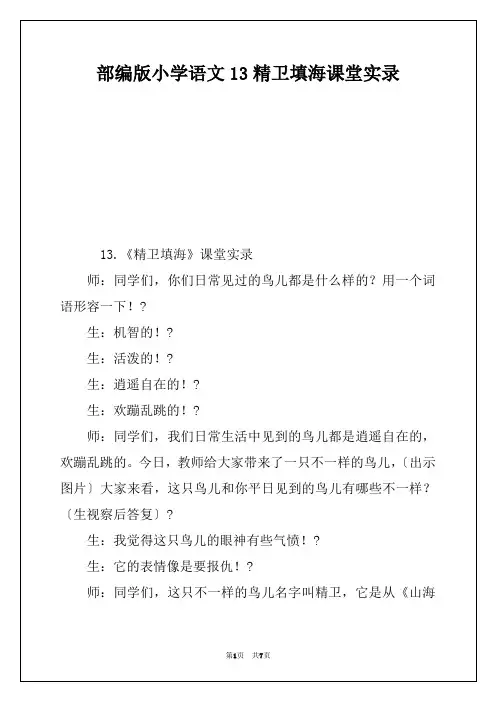 部编版小学语文 13 精卫填海课堂实录

13.《精卫填海》课堂实录

师：同学们，你们日常见过的鸟儿都是什么样的？用一个词语形容一下！？

生：机智的！？

生：活泼的！？

生：逍遥自在的！？

生：欢蹦乱跳的！？

师：同学们，我们日常生活中见到的鸟儿都是逍遥自在的，欢蹦乱跳的。今日，教师给大家带来了一只不一样的鸟儿，〔出示图片〕大家来看，这只鸟儿和你平日见到的鸟儿有哪些不一样？〔生视察后答复〕？

生：我觉得这只鸟儿的眼神有些气愤！？

生：它的表情像是要报仇！？

师：同学们，这只不一样的鸟儿名字叫精卫，它是从《山海

第1页 共7页